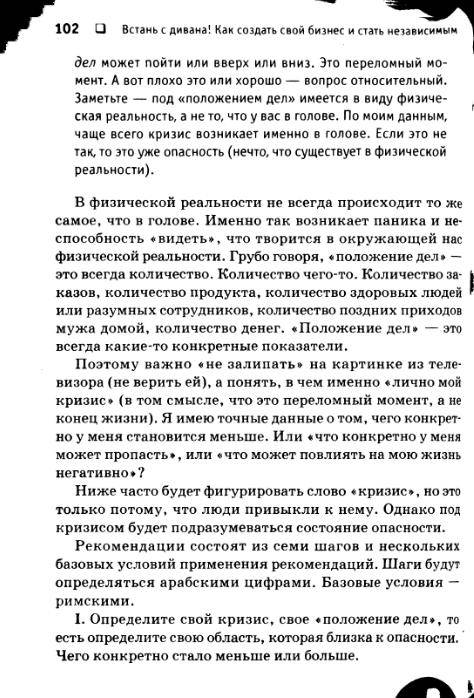 102 ❑ Встань с дивана! Как создать свой бизнес и стать независимым

дел может пойти или вверх или вниз. Это переломный момент. А вот плохо это или хорошо — вопрос относительный. Заметьте — под «положением дел» имеется в виду физическая реальность, а не то, что у вас в голове. По моим данным, чаще всего кризис возникает именно в голове. Если это не так, то это уже опасность (нечто, что существует в физической реальности).

В физической реальности не всегда происходит то же самое, что в голове. Именно так возникает паника и неспособность «видеть», что творится в окружающей нас физической реальности. Грубо говоря, «положение дел» — это всегда количество. Количество чего-то. Количество заказов, количество продукта, количество здоровых людей или разумных сотрудников, количество поздних приходов мужа домой, количество денег. «Положение дел» — это всегда какие-то конкретные показатели.

Поэтому важно «не залипать» на картинке из телевизора (не верить ей), а понять, в чем именно «лично мой кризис» (в том смысле, что это переломный момент, а не конец жизни). Я имею точные данные о том, чего конкретно у меня становится меньше. Или «что конкретно у меня может пропасть», или «что может повлиять на мою жизнь негативно»?

Ниже часто будет фигурировать слово «кризис», но это только потому, что люди привыкли к нему. Однако под кризисом будет подразумеваться состояние опасности.

Рекомендации состоят из семи шагов и нескольких базовых условий применения рекомендаций. Шаги будут определяться арабскими цифрами. Базовые условия — римскими.

I. Определите свой кризис, свое «положение дел», то есть определите свою область, которая близка к опасности. Чего конкретно стало меньше или больше.